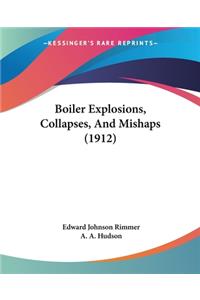 —KESSINGER'S RARE REPRINTS—

Boiler Explosions, Collapses, And Mishaps (1912)

Edward Johnson Rimmer
A. A. Hudson